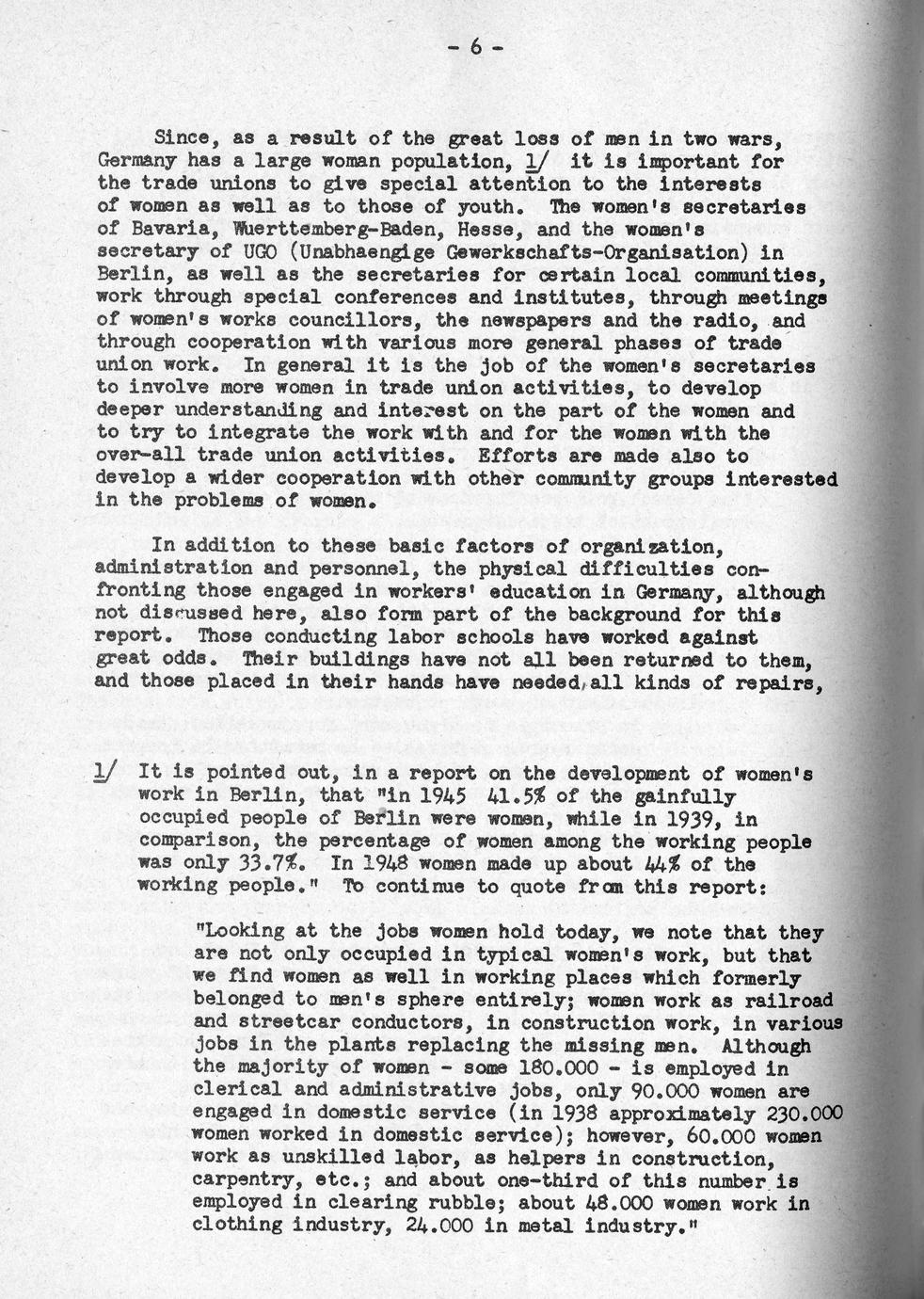 - 6 -

Since, as a result of the great loss of men in two wars, Germany has a large woman population, 1/ it is important for the trade unions to give special attention to the interests of women as well as to those of youth. The women's secretaries of Bavaria, Wuerttemberg-Baden, Hesse, and the women's secretary of UGO (Unabhaengige Gewerkschafts-Organisation) in Berlin, as well as the secretaries for certain local communities, work through special conferences and institutes, through meetings of women's works councillors, the newspapers and the radio, and through cooperation with various more general phases of trade union work. In general it is the job of the women's secretaries to involve more women in trade union activities, to develop deeper understanding and interest on the part of the women and to try to integrate the work with and for the women with the over-all trade union activities. Efforts are made also to develop a wider cooperation with other community groups interested in the problems of women.

In addition to these basic factors of organization, administration and personnel, the physical difficulties confronting those engaged in workers' education in Germany, although not discussed here, also form part of the background for this report. Those conducting labor schools have worked against great odds. Their buildings have not all been returned to them, and those placed in their hands have needed all kinds of repairs,

1/ It is pointed out, in a report on the development of women's work in Berlin, that "in 1945 41.5% of the gainfully occupied people of Berlin were women, while in 1939, in comparison, the percentage of women among the working people was only 33.7%. In 1948 women made up about 44% of the working people." To continue to quote from this report:

"Looking at the jobs women hold today, we note that they are not only occupied in typical women's work, but that we find women as well in working places which formerly belonged to men's sphere entirely; women work as railroad and streetcar conductors, in construction work, in various jobs in the plants replacing the missing men. Although the majority of women - some 180.000 - is employed in clerical and administrative jobs, only 90.000 women are engaged in domestic service (in 1938 approximately 230.000 women worked in domestic service); however, 60.000 women work as unskilled labor, as helpers in construction, carpentry, etc.; and about one-third of this number is employed in clearing rubble; about 48.000 women work in clothing industry, 24.000 in metal industry."